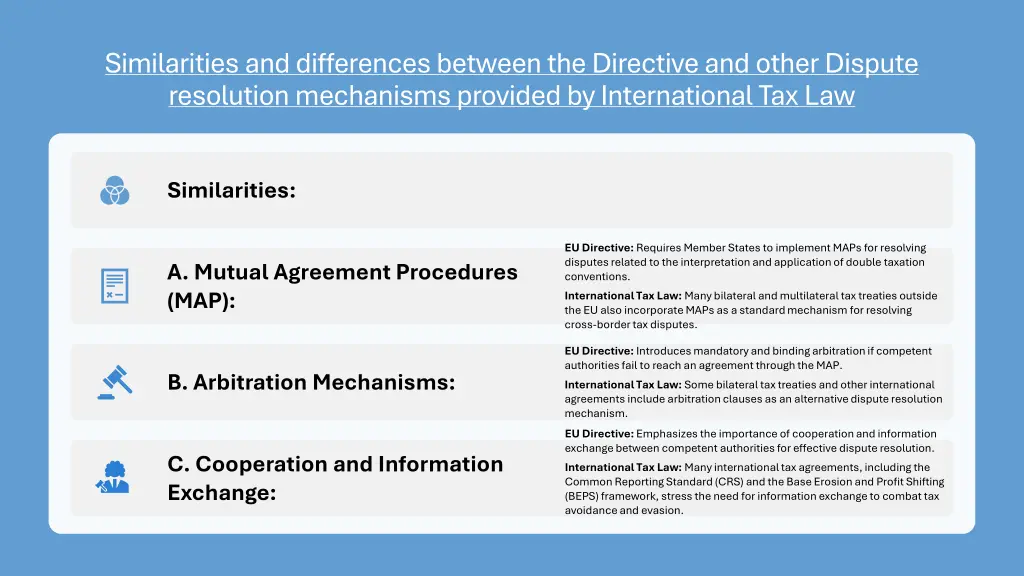 Similarities and differences between the Directive and other Dispute resolution mechanisms provided by International Tax Law

Similarities:

A. Mutual Agreement Procedures (MAP):

EU Directive: Requires Member States to implement MAPs for resolving disputes related to the interpretation and application of double taxation conventions.

International Tax Law: Many bilateral and multilateral tax treaties outside the EU also incorporate MAPs as a standard mechanism for resolving cross-border tax disputes.

B. Arbitration Mechanisms:

EU Directive: Introduces mandatory and binding arbitration if competent authorities fail to reach an agreement through the MAP.

International Tax Law: Some bilateral tax treaties and other international agreements include arbitration clauses as an alternative dispute resolution mechanism.

C. Cooperation and Information Exchange:

EU Directive: Emphasizes the importance of cooperation and information exchange between competent authorities for effective dispute resolution.

International Tax Law: Many international tax agreements, including the Common Reporting Standard (CRS) and the Base Erosion and Profit Shifting (BEPS) framework, stress the need for information exchange to combat tax avoidance and evasion.